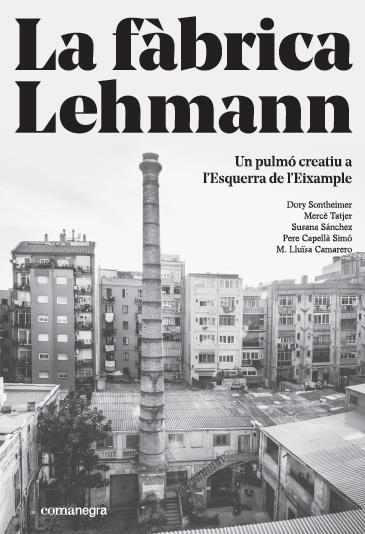 La fàbrica Lehmann

Un pulmó creatiu a l'Esquerra de l'Eixample

Dory Sontheimer
Mercè Tatjer
Susana Sánchez
Pere Capellà Simó
M. Lluïsa Camarero

comanegra